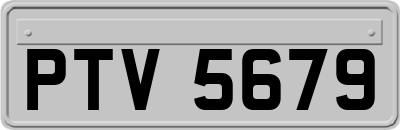 PTV 5679